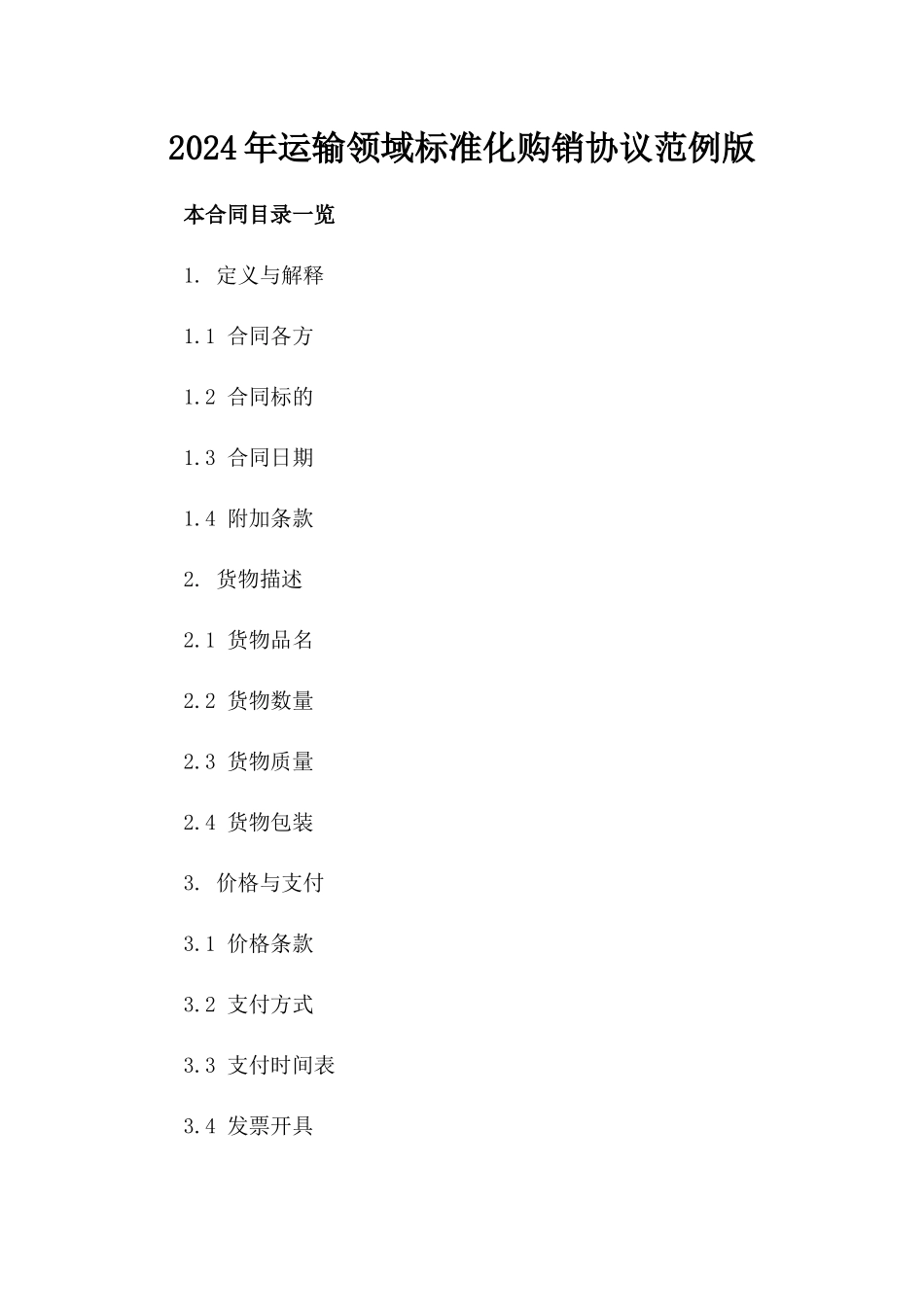 2024年运输领域标准化购销协议范例版

本合同目录一览

1. 定义与解释

1.1 合同各方

1.2 合同标的

1.3 合同日期

1.4 附加条款

2. 货物描述

2.1 货物品名

2.2 货物数量

2.3 货物质量

2.4 货物包装

3. 价格与支付

3.1 价格条款

3.2 支付方式

3.3 支付时间表

3.4 发票开具